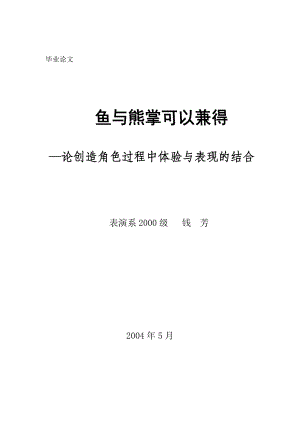 毕业论文

鱼与熊掌可以兼得

—论创造角色过程中体验与表现的结合

表演系 2000 级　钱　芳

2004 年 5 月